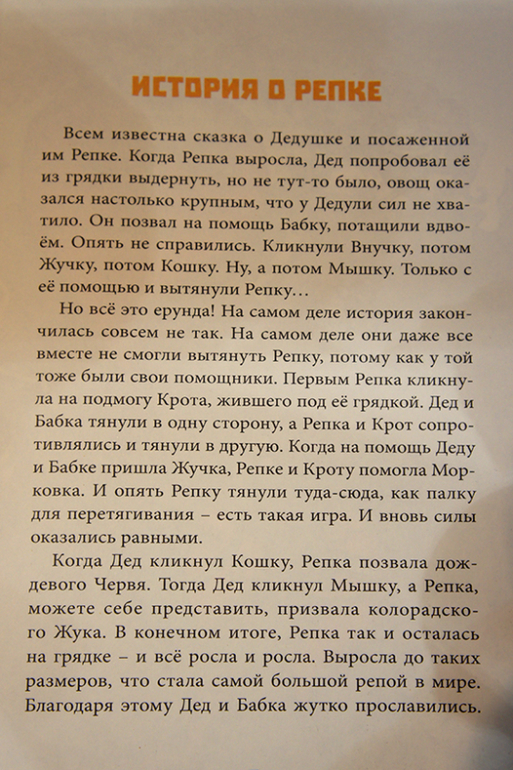 ИСТОРИЯ О РЕПКЕ

Всем известна сказка о Дедушке и посаженной им Репке. Когда Репка выросла, Дед попробовал её из грядки выдернуть, но не тут-то было, овощ оказался настолько крупным, что у Дедули сил не хватило. Он позвал на помощь Бабку, потащили вдвоём. Опять не справились. Кликнули Внучку, потом Жучку, потом Кошку. Ну, а потом Мышку. Только с её помощью и вытянули Репку…

Но всё это ерунда! На самом деле история закончилась совсем не так. На самом деле они даже все вместе не смогли вытянуть Репку, потому как у той тоже были свои помощники. Первым Репка кликнула на подмогу Крота, жившего под её грядкой. Дед и Бабка тянули в одну сторону, а Репка и Крот сопротивлялись и тянули в другую. Когда на помощь Деду и Бабке пришла Жучка, Репке и Кроту помогла Морковка. И опять Репку тянули туда-сюда, как палку для перетягивания – есть такая игра. И вновь силы оказались равными.

Когда Дед кликнул Кошку, Репка позвала дождевого Червя. Тогда Дед кликнул Мышку, а Репка, можете себе представить, призвала колорадского Жука. В конечном итоге, Репка так и осталась на грядке – и всё росла и росла. Выросла до таких размеров, что стала самой большой репой в мире. Благодаря этому Дед и Бабка жутко прославились.